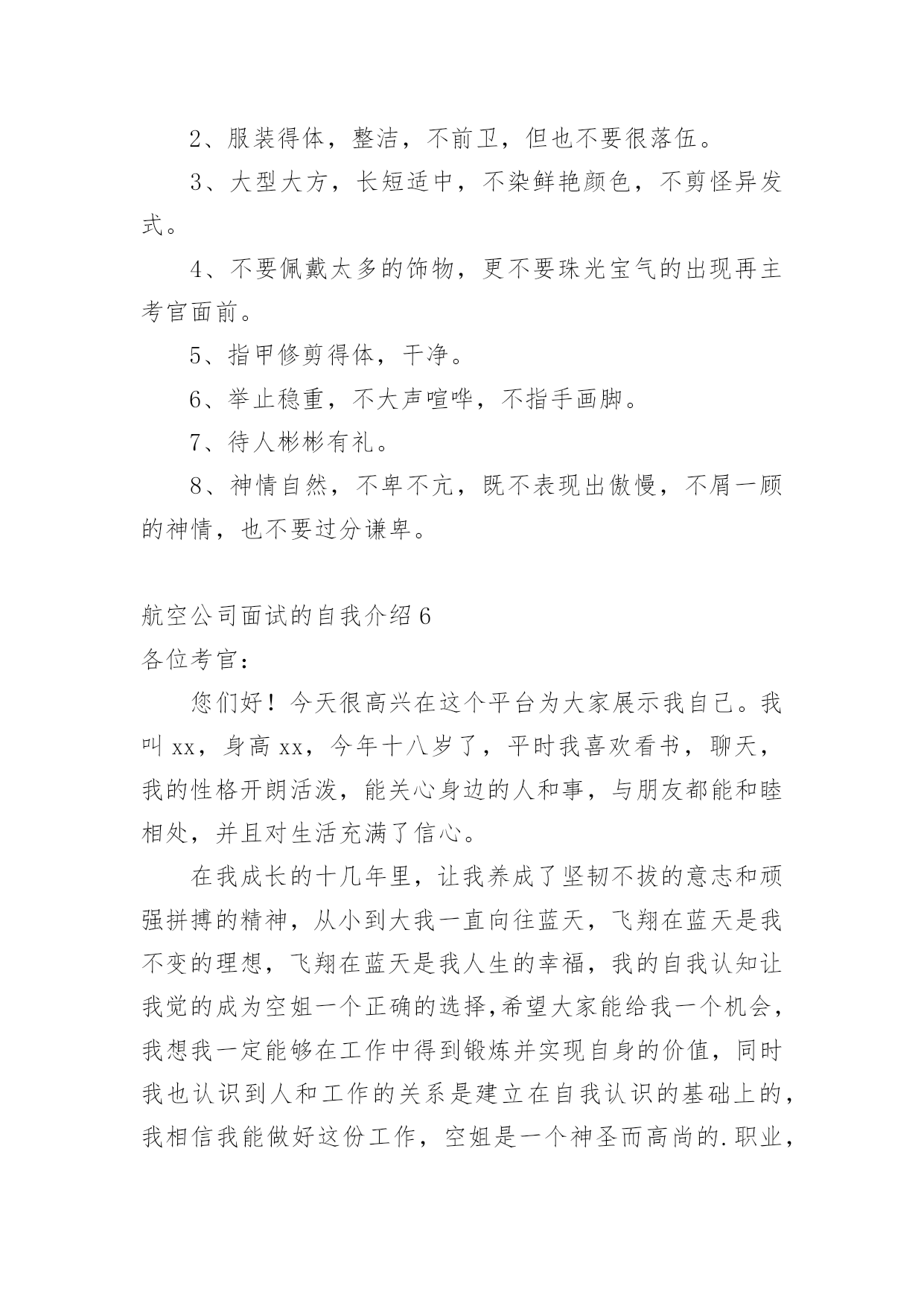 2、服装得体，整洁，不前卫，但也不要很落伍。

3、大型大方，长短适中，不染鲜艳颜色，不剪怪异发式。

4、不要佩戴太多的饰物，更不要珠光宝气的出现再主考官面前。

5、指甲修剪得体，干净。

6、举止稳重，不大声喧哗，不指手画脚。

7、待人彬彬有礼。

8、神情自然，不卑不亢，既不表现出傲慢，不屑一顾的神情，也不要过分谦卑。

航空公司面试的自我介绍6

各位考官：

您们好！今天很高兴在这个平台为大家展示我自己。我叫xx，身高xx，今年十八岁了，平时我喜欢看书，聊天，我的性格开朗活泼，能关心身边的人和事，与朋友都能和睦相处，并且对生活充满了信心。

在我成长的十几年里，让我养成了坚韧不拔的意志和顽强拼搏的精神，从小到大我一直向往蓝天，飞翔在蓝天是我不变的理想，飞翔在蓝天是我人生的幸福，我的自我认知让我觉的成为空姐一个正确的选择,希望大家能给我一个机会，我想我一定能够在工作中得到锻炼并实现自身的价值，同时我也认识到人和工作的关系是建立在自我认识的基础上的，我相信我能做好这份工作，空姐是一个神圣而高尚的.职业，